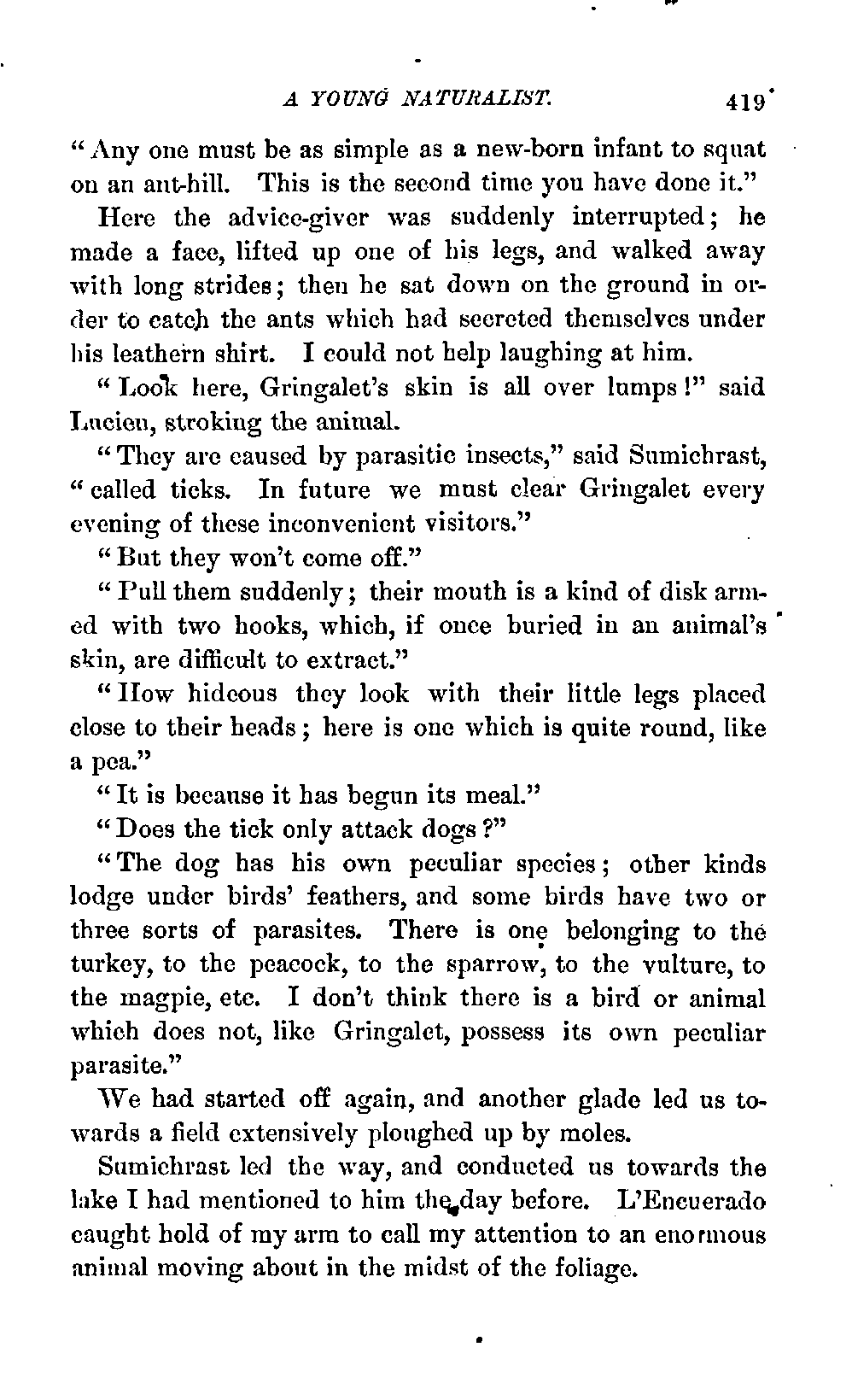 A YOUNG NATURALIST. 419

"Any one must be as simple as a new-born infant to squat on an ant-hill. This is the second time you have done it."

Here the advice-giver was suddenly interrupted; he made a face, lifted up one of his legs, and walked away with long strides; then he sat down on the ground in order to catch the ants which had secreted themselves under his leathern shirt. I could not help laughing at him.

"Look here, Gringalet's skin is all over lumps!" said Lucien, stroking the animal.

"They are caused by parasitic insects," said Sumichrast, "called ticks. In future we must clear Gringalet every evening of these inconvenient visitors."

"But they won't come off."

"Pull them suddenly; their mouth is a kind of disk armed with two hooks, which, if once buried in an animal's skin, are difficult to extract."

"How hideous they look with their little legs placed close to their heads; here is one which is quite round, like a pea."

"It is because it has begun its meal."

"Does the tick only attack dogs?"

"The dog has his own peculiar species; other kinds lodge under birds' feathers, and some birds have two or three sorts of parasites. There is one belonging to the turkey, to the peacock, to the sparrow, to the vulture, to the magpie, etc. I don't think there is a bird or animal which does not, like Gringalet, possess its own peculiar parasite."

We had started off again, and another glade led us towards a field extensively ploughed up by moles.

Sumichrast led the way, and conducted us towards the lake I had mentioned to him the day before. L'Encuerado caught hold of my arm to call my attention to an enormous animal moving about in the midst of the foliage.